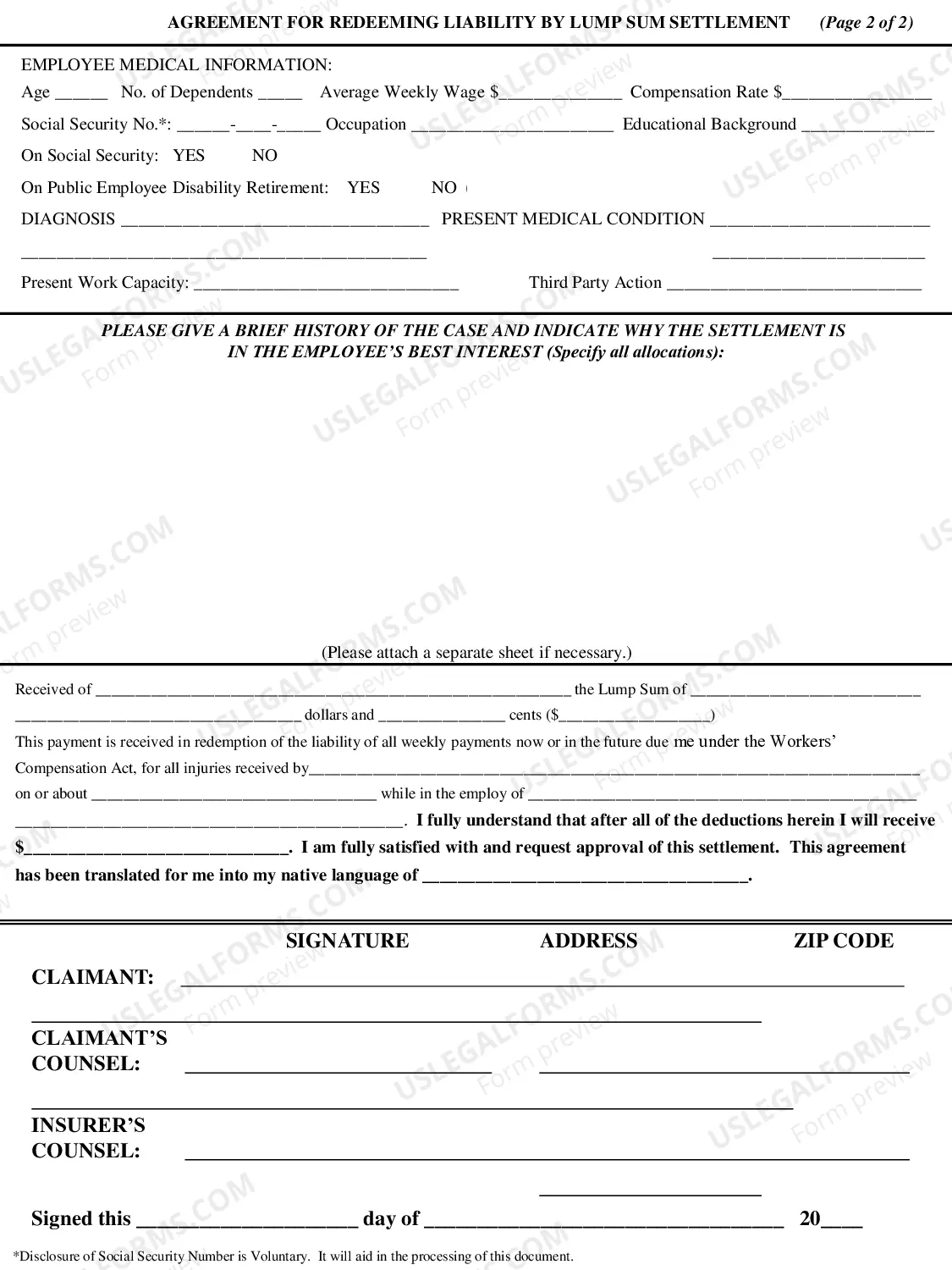 AGREEMENT FOR REDEEMING LIABILITY BY LUMP SUM SETTLEMENT (Page 2 of 2)

EMPLOYEE MEDICAL INFORMATION:

Age ____ No. of Dependents ____ Average Weekly Wage $____ Compensation Rate $____

Social Security No.*: ____-____-____ Occupation ____ Educational Background ____

On Social Security: YES NO

On Public Employee Disability Retirement: YES NO

DIAGNOSIS ____ PRESENT MEDICAL CONDITION ____

____ ____

Present Work Capacity: ____ Third Party Action ____

PLEASE GIVE A BRIEF HISTORY OF THE CASE AND INDICATE WHY THE SETTLEMENT IS IN THE EMPLOYEE'S BEST INTEREST (Specify all allocations):

(Please attach a separate sheet if necessary.)

Received of ____ the Lump Sum of ____ ____ dollars and ____ cents ($____)

This payment is received in redemption of the liability of all weekly payments now or in the future due me under the Workers' Compensation Act, for all injuries received by____ on or about ____ while in the employ of ____ ____. I fully understand that after all of the deductions herein I will receive $____. I am fully satisfied with and request approval of this settlement. This agreement has been translated for me into my native language of ____.

SIGNATURE ADDRESS ZIP CODE

CLAIMANT: ____

____

CLAIMANT'S COUNSEL: ____ ____

____

INSURER'S COUNSEL: ____

____

Signed this ____ day of ____ 20____

*Disclosure of Social Security Number is Voluntary. It will aid in the processing of this document.

USLEGALFORMS.COM Form preview